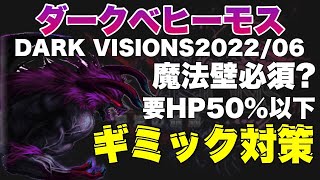 ダークベヒーモス

DARK VISIONS2022/06

魔法壁必須?

要HP50%以下

ギミック対策